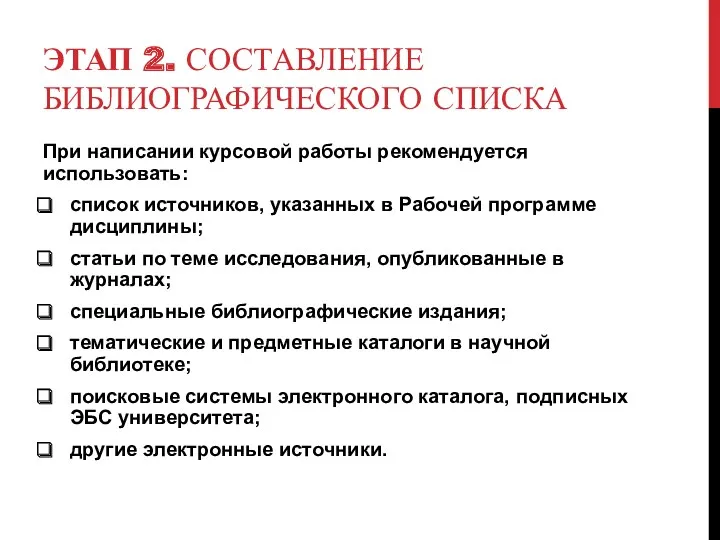 ЭТАП 2. СОСТАВЛЕНИЕ БИБЛИОГРАФИЧЕСКОГО СПИСКА

При написании курсовой работы рекомендуется использовать:

❑ список источников, указанных в Рабочей программе дисциплины;

❑ статьи по теме исследования, опубликованные в журналах;

❑ специальные библиографические издания;

❑ тематические и предметные каталоги в научной библиотеке;

❑ поисковые системы электронного каталога, подписных ЭБС университета;

❑ другие электронные источники.